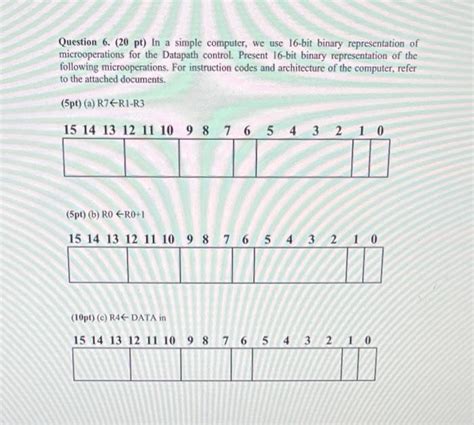 **Question 6. (20 pt)** In a simple computer, we use 16-bit binary representation of microoperations for the Datapath control. Present 16-bit binary representation of the following microoperations. For instruction codes and architecture of the computer, refer to the attached documents.

**(5pt)** (a) R7←R1-R3

15 14 13 12 11 10 9 8 7 6 5 4 3 2 1 0

**(5pt)** (b) R0 ←R0+1

15 14 13 12 11 10 9 8 7 6 5 4 3 2 1 0

**(10pt)** (c) R4← DATA in

15 14 13 12 11 10 9 8 7 6 5 4 3 2 1 0